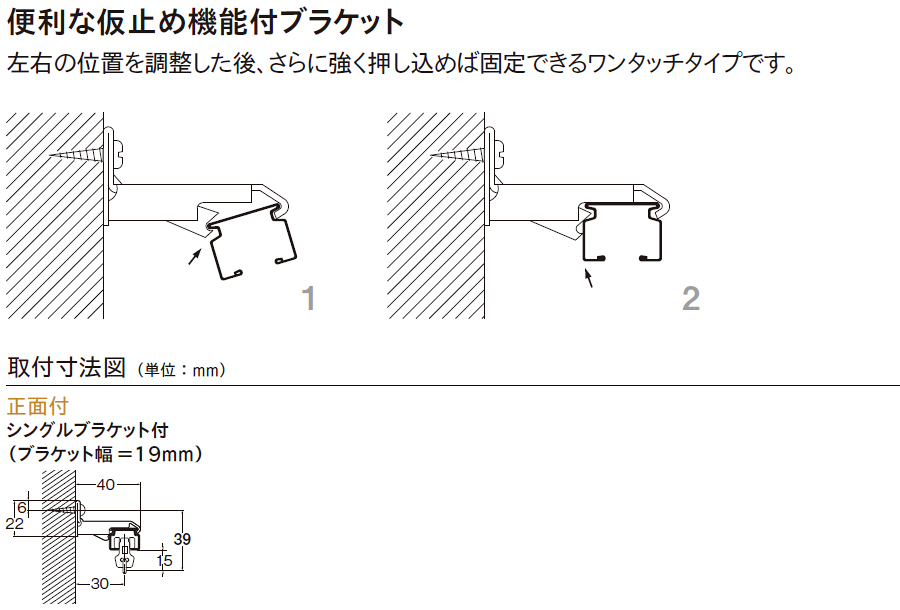 便利な仮止め機能付ブラケット
左右の位置を調整した後、さらに強く押し込めば固定できるワンタッチタイプです。

1

2

取付寸法図（単位：mm）

正面付
シングルブラケット付
（ブラケット幅＝19mm）

40
6
22
39
15
30